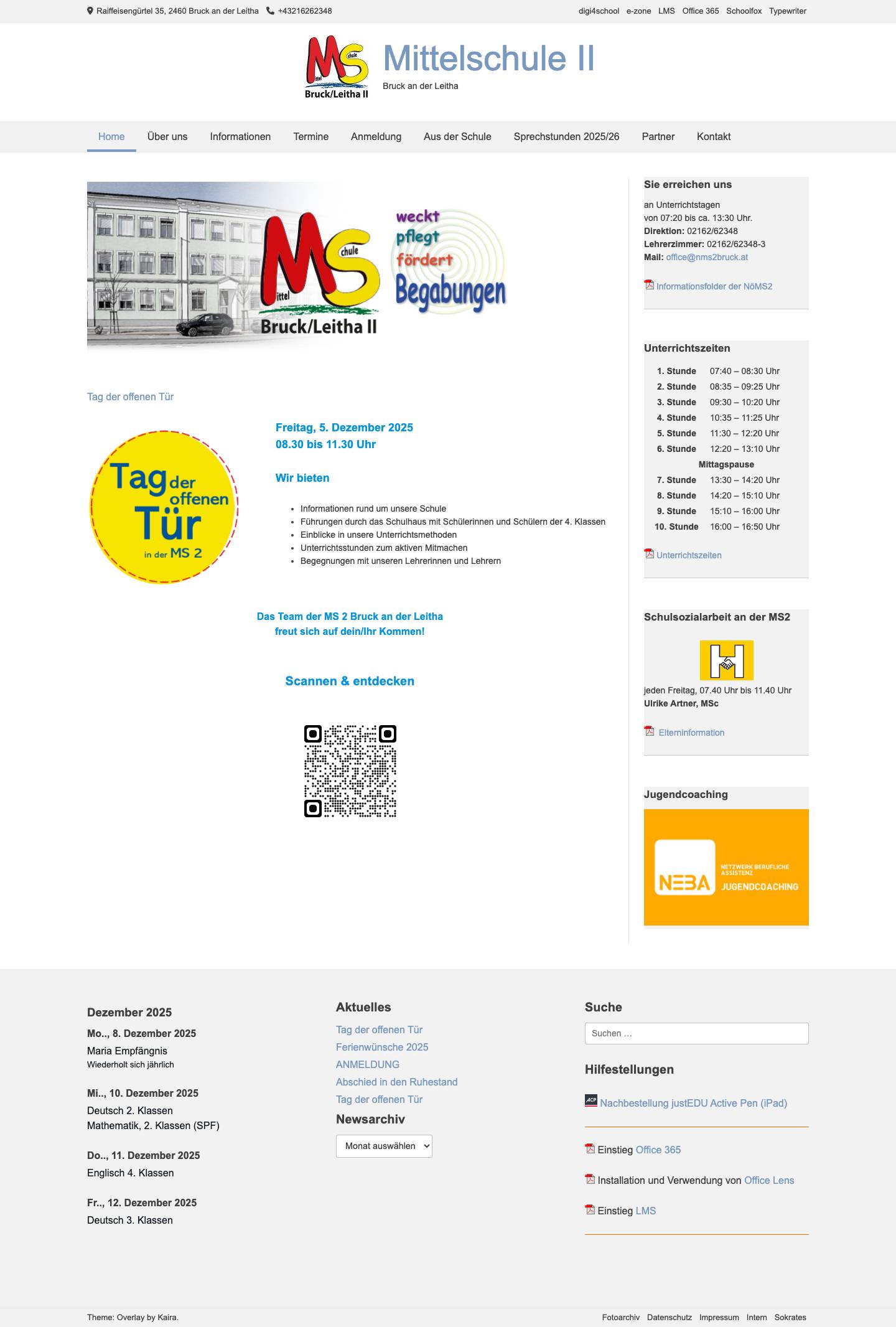 Raiffeisengürtel 35, 2460 Bruck an der Leitha +43216262348

digi4school e-zone LMS Office 365 Schoolfox Typewriter

MS ittel chule Bruck/Leitha II

Mittelschule II

Bruck an der Leitha

Home Über uns Informationen Termine Anmeldung Aus der Schule Sprechstunden 2025/26 Partner Kontakt

MS ittel chule Bruck/Leitha II weckt pflegt fördert Begabungen

Tag der offenen Tür

Tag der offenen Tür in der MS 2

Freitag, 5. Dezember 2025
08.30 bis 11.30 Uhr

Wir bieten

- Informationen rund um unsere Schule
- Führungen durch das Schulhaus mit Schülerinnen und Schülern der 4. Klassen
- Einblicke in unsere Unterrichtsmethoden
- Unterrichtsstunden zum aktiven Mitmachen
- Begegnungen mit unseren Lehrerinnen und Lehrern

Das Team der MS 2 Bruck an der Leitha
freut sich auf dein/Ihr Kommen!

Scannen & entdecken

Sie erreichen uns

an Unterrichtstagen
von 07:20 bis ca. 13:30 Uhr.
Direktion: 02162/62348
Lehrerzimmer: 02162/62348-3
Mail: office@nms2bruck.at

Informationsfolder der NöMS2

Unterrichtszeiten

| | |
|---|---|
| 1. Stunde | 07:40 – 08:30 Uhr |
| 2. Stunde | 08:35 – 09:25 Uhr |
| 3. Stunde | 09:30 – 10:20 Uhr |
| 4. Stunde | 10:35 – 11:25 Uhr |
| 5. Stunde | 11:30 – 12:20 Uhr |
| 6. Stunde | 12:20 – 13:10 Uhr |
| Mittagspause | |
| 7. Stunde | 13:30 – 14:20 Uhr |
| 8. Stunde | 14:20 – 15:10 Uhr |
| 9. Stunde | 15:10 – 16:00 Uhr |
| 10. Stunde | 16:00 – 16:50 Uhr |

Unterrichtszeiten

Schulsozialarbeit an der MS2

jeden Freitag, 07.40 Uhr bis 11.40 Uhr
Ulrike Artner, MSc

Elterninformation

Jugendcoaching

NEBA NETZWERK BERUFLICHE ASSISTENZ JUGENDCOACHING

Dezember 2025

Mo.., 8. Dezember 2025
Maria Empfängnis
Wiederholt sich jährlich

Mi.., 10. Dezember 2025
Deutsch 2. Klassen
Mathematik, 2. Klassen (SPF)

Do.., 11. Dezember 2025
Englisch 4. Klassen

Fr.., 12. Dezember 2025
Deutsch 3. Klassen

Aktuelles

Tag der offenen Tür
Ferienwünsche 2025
ANMELDUNG
Abschied in den Ruhestand
Tag der offenen Tür

Newsarchiv

Monat auswählen

Suche

Suchen …

Hilfestellungen

Nachbestellung justEDU Active Pen (iPad)

Einstieg Office 365

Installation und Verwendung von Office Lens

Einstieg LMS

Theme: Overlay by Kaira.

Fotoarchiv Datenschutz Impressum Intern Sokrates